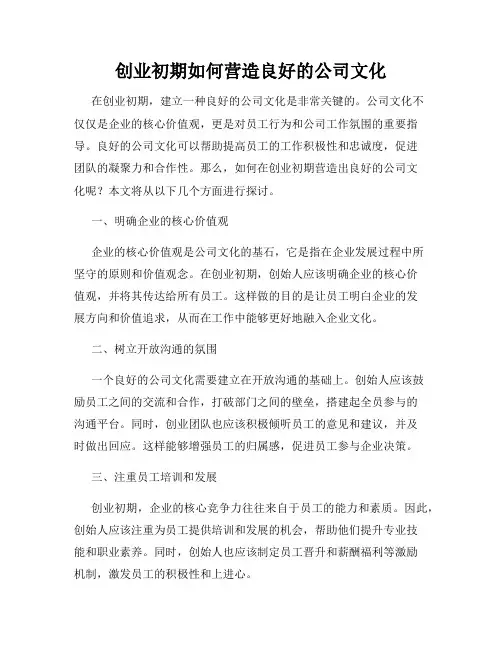 创业初期如何营造良好的公司文化

在创业初期，建立一种良好的公司文化是非常关键的。公司文化不仅仅是企业的核心价值观，更是对员工行为和公司工作氛围的重要指导。良好的公司文化可以帮助提高员工的工作积极性和忠诚度，促进团队的凝聚力和合作性。那么，如何在创业初期营造出良好的公司文化呢？本文将从以下几个方面进行探讨。

一、明确企业的核心价值观

企业的核心价值观是公司文化的基石，它是指在企业发展过程中所坚守的原则和价值观念。在创业初期，创始人应该明确企业的核心价值观，并将其传达给所有员工。这样做的目的是让员工明白企业的发展方向和价值追求，从而在工作中能够更好地融入企业文化。

二、树立开放沟通的氛围

一个良好的公司文化需要建立在开放沟通的基础上。创始人应该鼓励员工之间的交流和合作，打破部门之间的壁垒，搭建起全员参与的沟通平台。同时，创业团队也应该积极倾听员工的意见和建议，并及时做出回应。这样能够增强员工的归属感，促进员工参与企业决策。

三、注重员工培训和发展

创业初期，企业的核心竞争力往往来自于员工的能力和素质。因此，创始人应该注重为员工提供培训和发展的机会，帮助他们提升专业技能和职业素养。同时，创始人也应该制定员工晋升和薪酬福利等激励机制，激发员工的积极性和上进心。